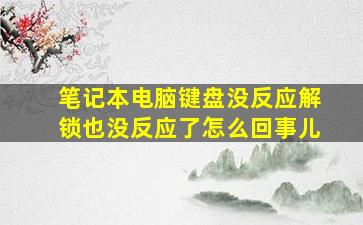 笔记本电脑键盘没反应解锁也没反应了怎么回事儿